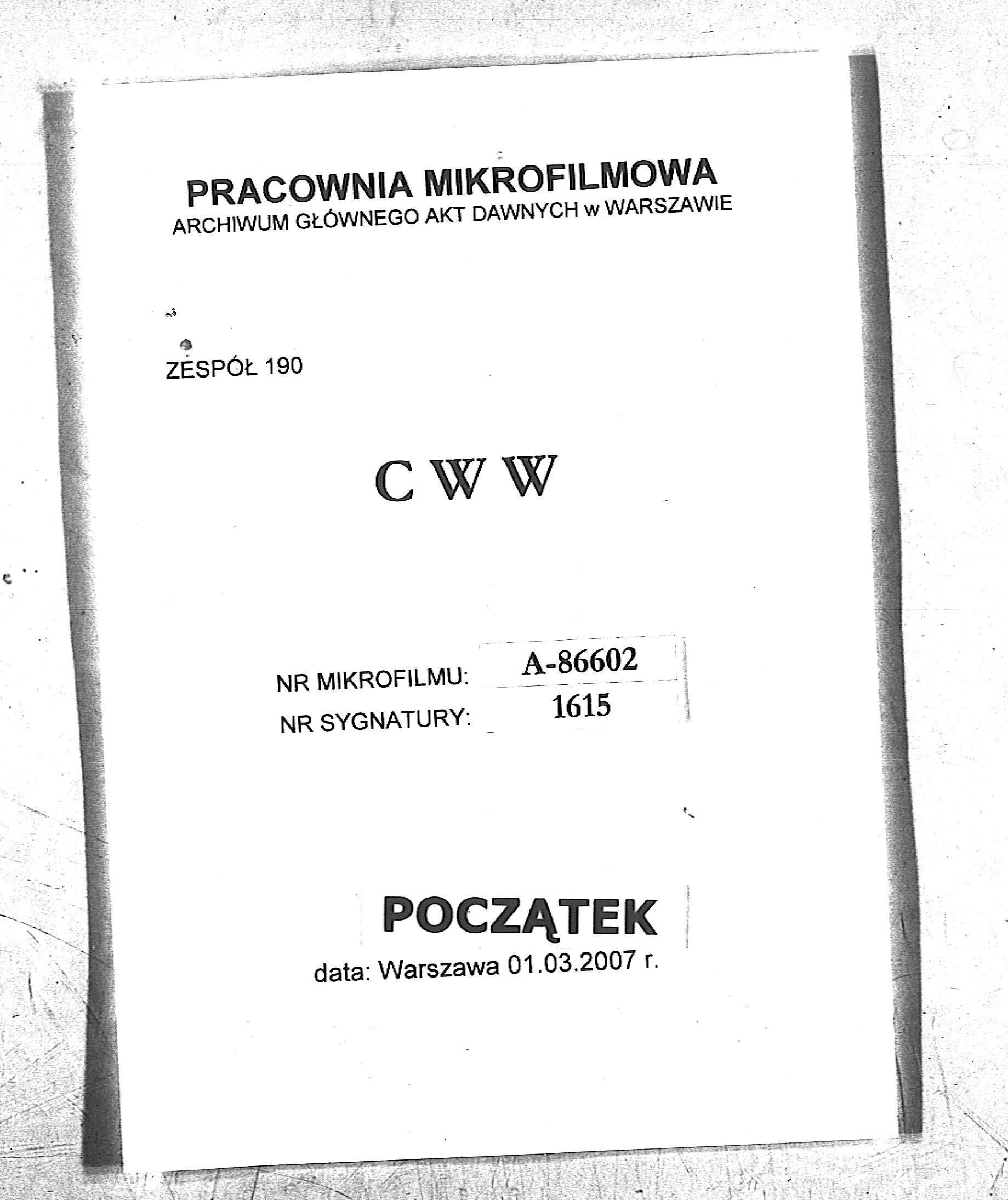 PRACOWNIA MIKROFILMOWA
ARCHIWUM GŁÓWNEGO AKT DAWNYCH w WARSZAWIE

ZESPÓŁ 190

C W W

NR MIKROFILMU: A-86602
NR SYGNATURY: 1615

POCZĄTEK
data: Warszawa 01.03.2007 r.